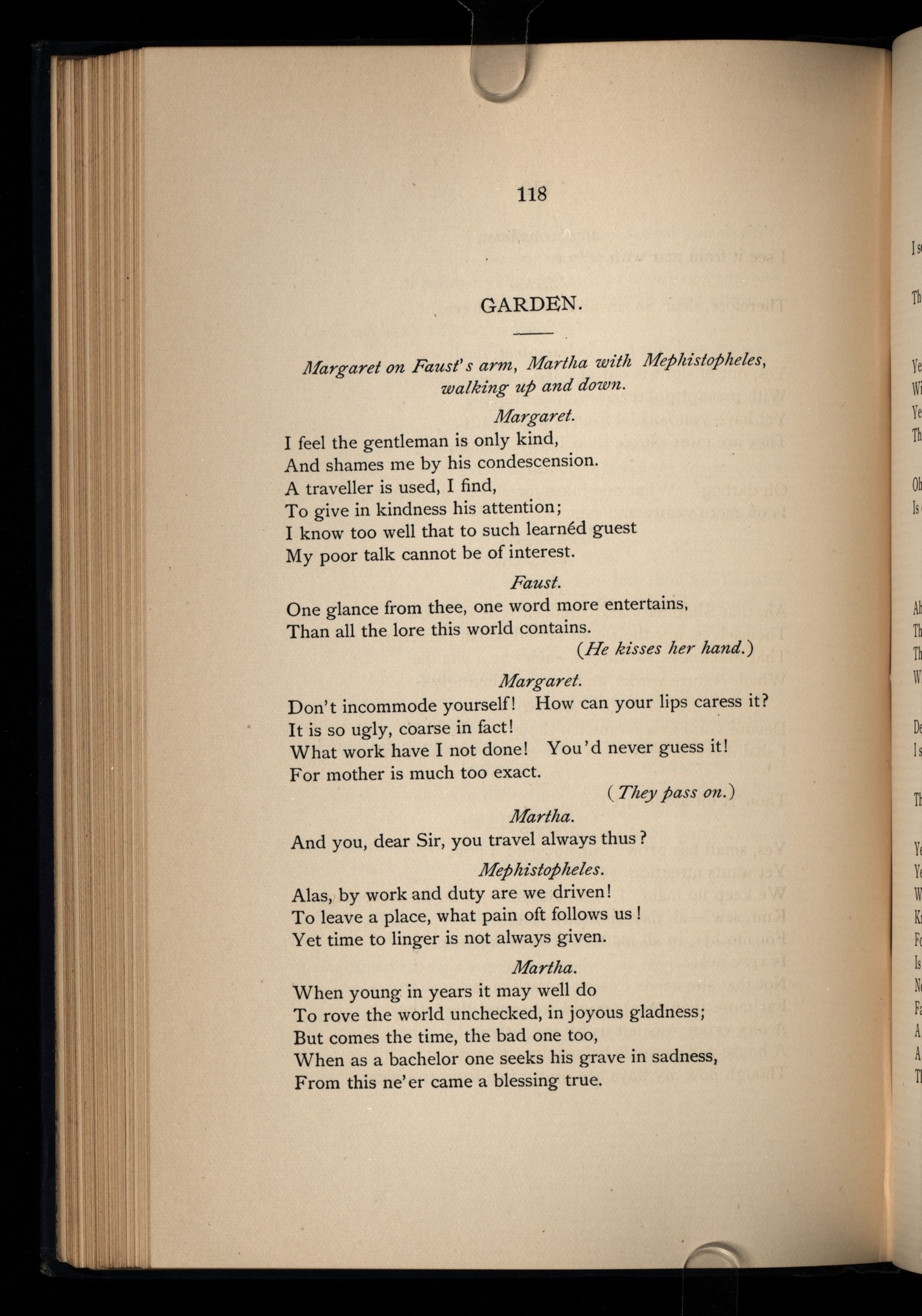 118

GARDEN.

Margaret on Faust's arm, Martha with Mephistopheles, walking up and down.

Margaret.

I feel the gentleman is only kind,
And shames me by his condescension.
A traveller is used, I find,
To give in kindness his attention;
I know too well that to such learnéd guest
My poor talk cannot be of interest.

Faust.

One glance from thee, one word more entertains,
Than all the lore this world contains.
(He kisses her hand.)

Margaret.

Don't incommode yourself! How can your lips caress it?
It is so ugly, coarse in fact!
What work have I not done! You'd never guess it!
For mother is much too exact.
(They pass on.)

Martha.

And you, dear Sir, you travel always thus?

Mephistopheles.

Alas, by work and duty are we driven!
To leave a place, what pain oft follows us!
Yet time to linger is not always given.

Martha.

When young in years it may well do
To rove the world unchecked, in joyous gladness;
But comes the time, the bad one too,
When as a bachelor one seeks his grave in sadness,
From this ne'er came a blessing true.